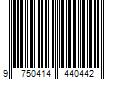 9 750414 440442